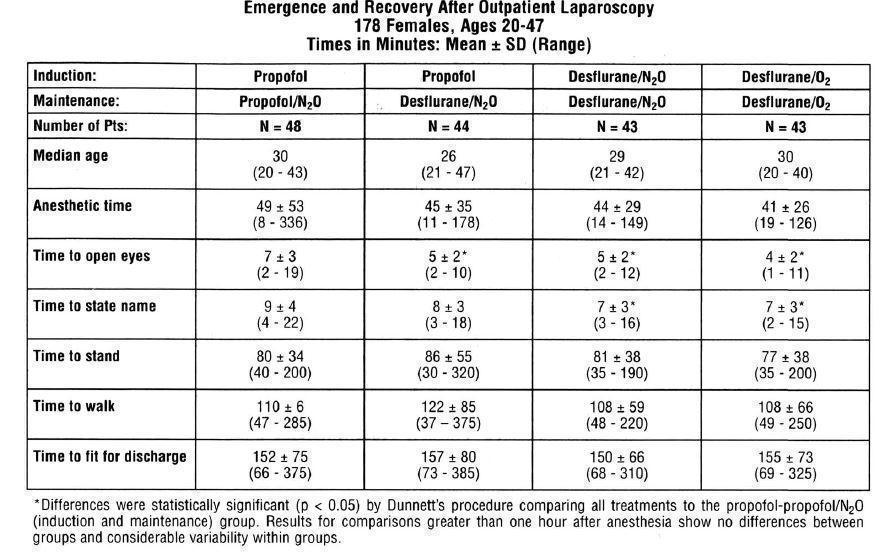 Emergence and Recovery After Outpatient Laparoscopy
178 Females, Ages 20-47
Times in Minutes: Mean ± SD (Range)

| Induction: | Propofol | Propofol | Desflurane/$N_2O$ | Desflurane/$O_2$ |
|---|---|---|---|---|
| Maintenance: | Propofol/$N_2O$ | Desflurane/$N_2O$ | Desflurane/$N_2O$ | Desflurane/$O_2$ |
| Number of Pts: | N = 48 | N = 44 | N = 43 | N = 43 |
| Median age | 30 (20 - 43) | 26 (21 - 47) | 29 (21 - 42) | 30 (20 - 40) |
| Anesthetic time | 49 ± 53 (8 - 336) | 45 ± 35 (11 - 178) | 44 ± 29 (14 - 149) | 41 ± 26 (19 - 126) |
| Time to open eyes | 7 ± 3 (2 - 19) | 5 ± 2* (2 - 10) | 5 ± 2* (2 - 12) | 4 ± 2* (1 - 11) |
| Time to state name | 9 ± 4 (4 - 22) | 8 ± 3 (3 - 18) | 7 ± 3* (3 - 16) | 7 ± 3* (2 - 15) |
| Time to stand | 80 ± 34 (40 - 200) | 86 ± 55 (30 - 320) | 81 ± 38 (35 - 190) | 77 ± 38 (35 - 200) |
| Time to walk | 110 ± 6 (47 - 285) | 122 ± 85 (37 – 375) | 108 ± 59 (48 - 220) | 108 ± 66 (49 - 250) |
| Time to fit for discharge | 152 ± 75 (66 - 375) | 157 ± 80 (73 - 385) | 150 ± 66 (68 - 310) | 155 ± 73 (69 - 325) |

*Differences were statistically significant (p < 0.05) by Dunnett's procedure comparing all treatments to the propofol-propofol/$N_2O$ (induction and maintenance) group. Results for comparisons greater than one hour after anesthesia show no differences between groups and considerable variability within groups.